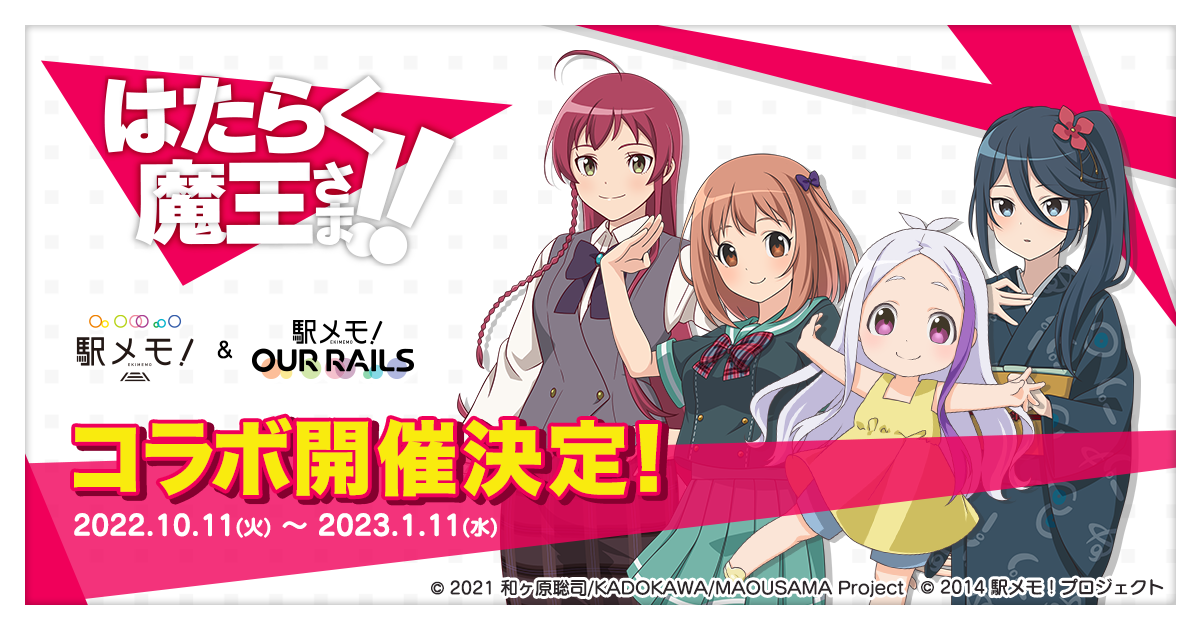 はたらく魔王さま!!

駅メモ! EKIMEMO & 駅メモ! EKIMEMO OUR RAILS

コラボ開催決定!

2022.10.11(火) ～ 2023.1.11(水)

© 2021 和ヶ原聡司/KADOKAWA/MAOUSAMA Project © 2014 駅メモ!プロジェクト